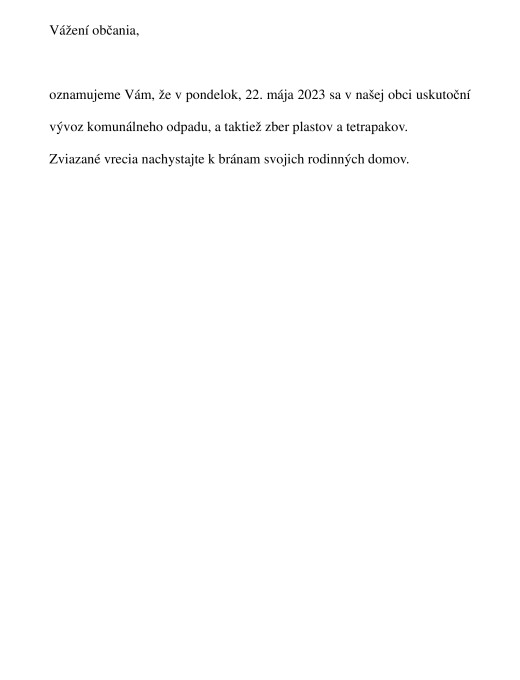 Vážení občania,

oznamujeme Vám, že v pondelok, 22. mája 2023 sa v našej obci uskutoční vývoz komunálneho odpadu, a taktiež zber plastov a tetrapakov.

Zviazané vrecia nachystajte k bránam svojich rodinných domov.